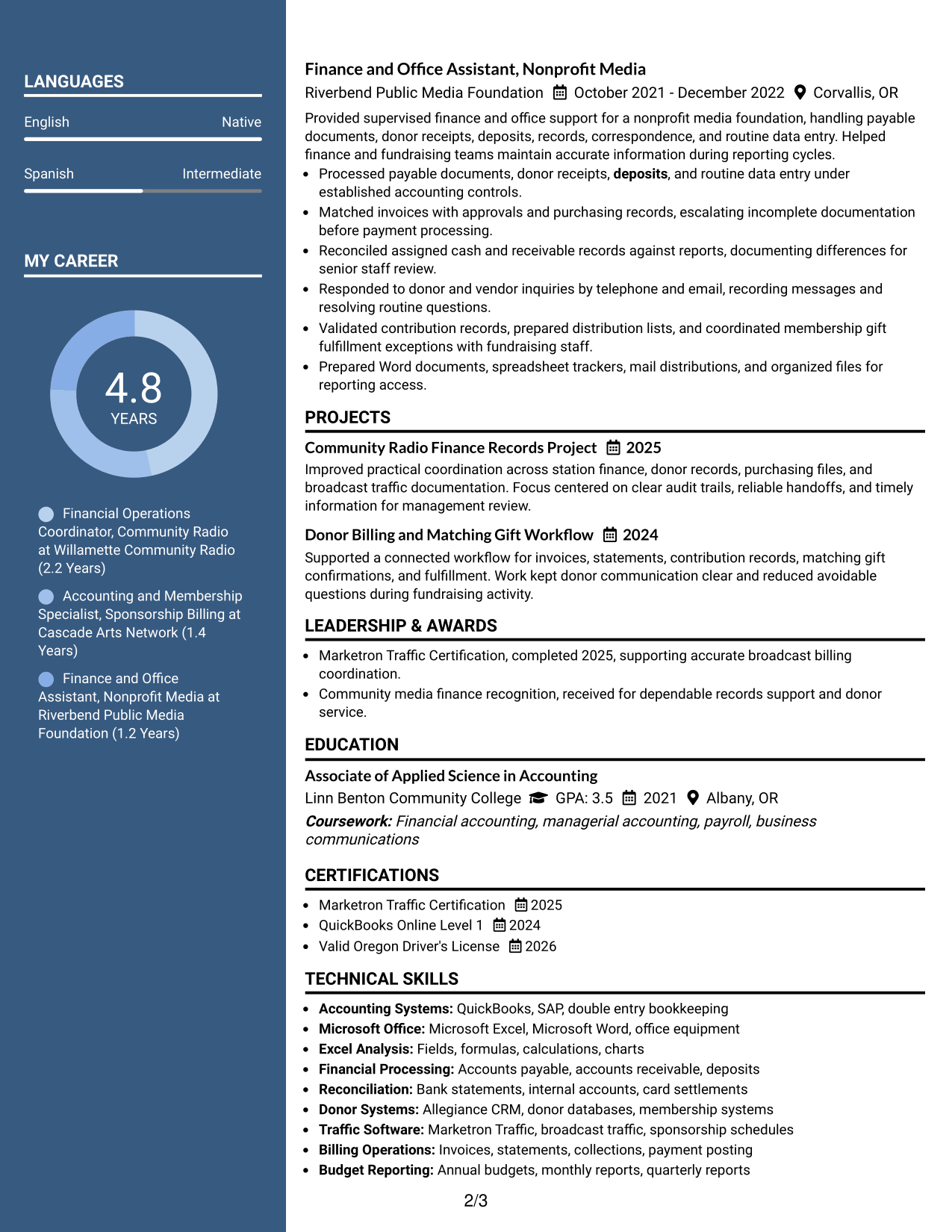 LANGUAGES

English Native

Spanish Intermediate

MY CAREER

4.8
YEARS

Financial Operations Coordinator, Community Radio at Willamette Community Radio (2.2 Years)

Accounting and Membership Specialist, Sponsorship Billing at Cascade Arts Network (1.4 Years)

Finance and Office Assistant, Nonprofit Media at Riverbend Public Media Foundation (1.2 Years)

Finance and Office Assistant, Nonprofit Media

Riverbend Public Media Foundation October 2021 - December 2022 Corvallis, OR

Provided supervised finance and office support for a nonprofit media foundation, handling payable documents, donor receipts, deposits, records, correspondence, and routine data entry. Helped finance and fundraising teams maintain accurate information during reporting cycles.

• Processed payable documents, donor receipts, deposits, and routine data entry under established accounting controls.
• Matched invoices with approvals and purchasing records, escalating incomplete documentation before payment processing.
• Reconciled assigned cash and receivable records against reports, documenting differences for senior staff review.
• Responded to donor and vendor inquiries by telephone and email, recording messages and resolving routine questions.
• Validated contribution records, prepared distribution lists, and coordinated membership gift fulfillment exceptions with fundraising staff.
• Prepared Word documents, spreadsheet trackers, mail distributions, and organized files for reporting access.

PROJECTS

Community Radio Finance Records Project 2025

Improved practical coordination across station finance, donor records, purchasing files, and broadcast traffic documentation. Focus centered on clear audit trails, reliable handoffs, and timely information for management review.

Donor Billing and Matching Gift Workflow 2024

Supported a connected workflow for invoices, statements, contribution records, matching gift confirmations, and fulfillment. Work kept donor communication clear and reduced avoidable questions during fundraising activity.

LEADERSHIP & AWARDS

• Marketron Traffic Certification, completed 2025, supporting accurate broadcast billing coordination.
• Community media finance recognition, received for dependable records support and donor service.

EDUCATION

Associate of Applied Science in Accounting

Linn Benton Community College GPA: 3.5 2021 Albany, OR

Coursework: Financial accounting, managerial accounting, payroll, business communications

CERTIFICATIONS

• Marketron Traffic Certification 2025
• QuickBooks Online Level 1 2024
• Valid Oregon Driver's License 2026

TECHNICAL SKILLS

• Accounting Systems: QuickBooks, SAP, double entry bookkeeping
• Microsoft Office: Microsoft Excel, Microsoft Word, office equipment
• Excel Analysis: Fields, formulas, calculations, charts
• Financial Processing: Accounts payable, accounts receivable, deposits
• Reconciliation: Bank statements, internal accounts, card settlements
• Donor Systems: Allegiance CRM, donor databases, membership systems
• Traffic Software: Marketron Traffic, broadcast traffic, sponsorship schedules
• Billing Operations: Invoices, statements, collections, payment posting
• Budget Reporting: Annual budgets, monthly reports, quarterly reports

2/3